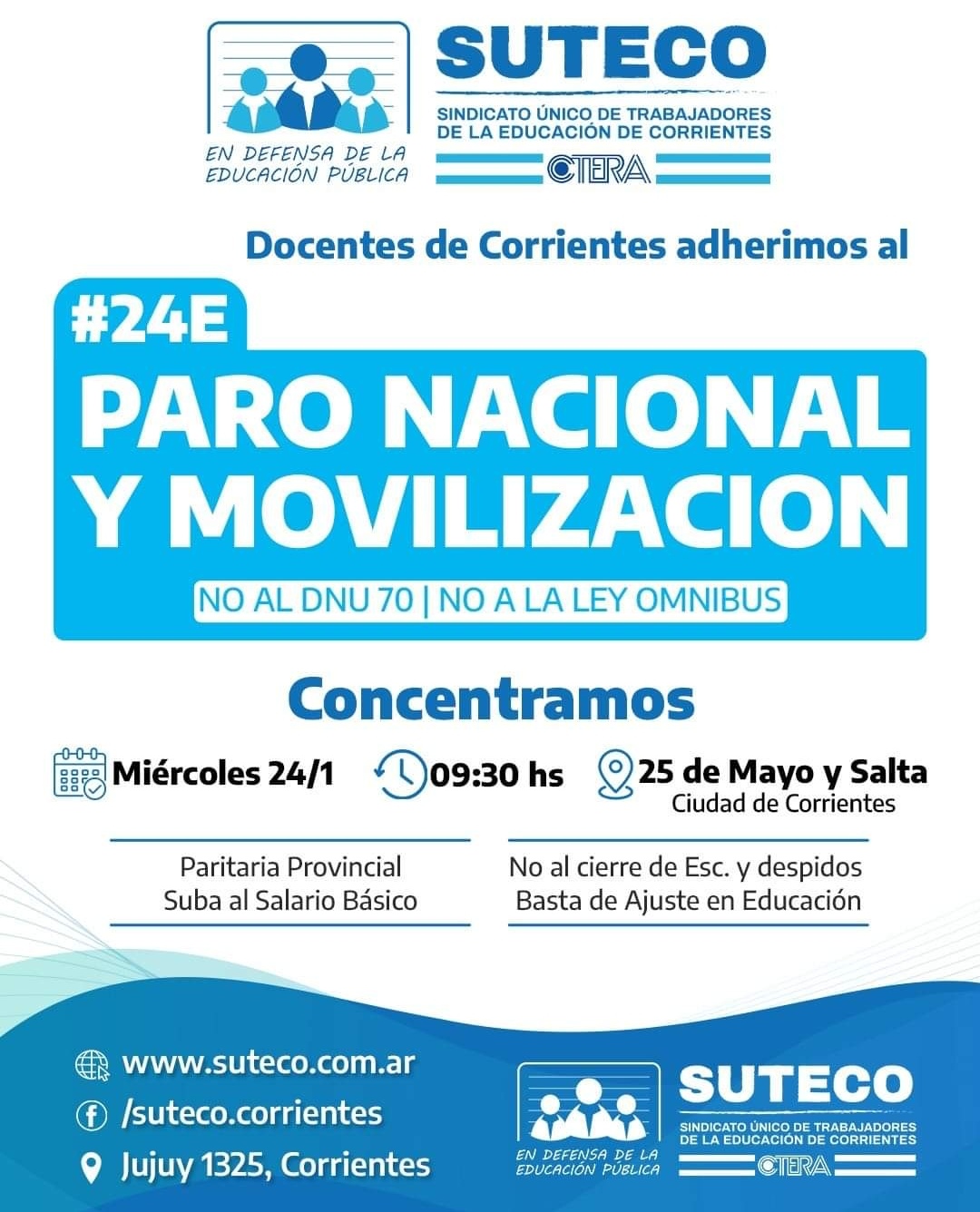 EN DEFENSA DE LA EDUCACIÓN PÚBLICA

SUTECO

SINDICATO ÚNICO DE TRABAJADORES DE LA EDUCACIÓN DE CORRIENTES

CTERA

Docentes de Corrientes adherimos al

#24E

PARO NACIONAL Y MOVILIZACION

NO AL DNU 70 | NO A LA LEY OMNIBUS

Concentramos

Miércoles 24/1

09:30 hs

25 de Mayo y Salta
Ciudad de Corrientes

Paritaria Provincial
Suba al Salario Básico

No al cierre de Esc. y despidos
Basta de Ajuste en Educación

www.suteco.com.ar
/suteco.corrientes
Jujuy 1325, Corrientes

EN DEFENSA DE LA EDUCACIÓN PÚBLICA

SUTECO

SINDICATO ÚNICO DE TRABAJADORES DE LA EDUCACIÓN DE CORRIENTES

CTERA